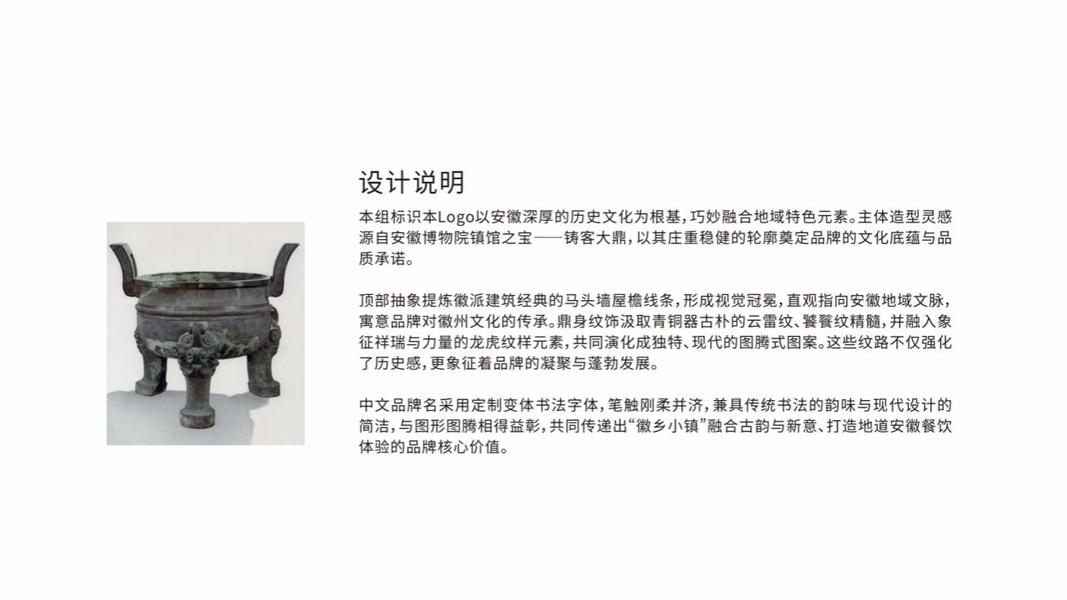 设计说明

本组标识本Logo以安徽深厚的历史文化为根基，巧妙融合地域特色元素。主体造型灵感源自安徽博物院镇馆之宝——铸客大鼎，以其庄重稳健的轮廓奠定品牌的文化底蕴与品质承诺。

顶部抽象提炼徽派建筑经典的马头墙屋檐线条，形成视觉冠冕，直观指向安徽地域文脉，寓意品牌对徽州文化的传承。鼎身纹饰汲取青铜器古朴的云雷纹、饕餮纹精髓，并融入象征祥瑞与力量的龙虎纹样元素，共同演化成独特、现代的图腾式图案。这些纹路不仅强化了历史感，更象征着品牌的凝聚与蓬勃发展。

中文品牌名采用定制变体书法字体，笔触刚柔并济，兼具传统书法的韵味与现代设计的简洁，与图形图腾相得益彰，共同传递出“徽乡小镇”融合古韵与新意、打造地道安徽餐饮体验的品牌核心价值。